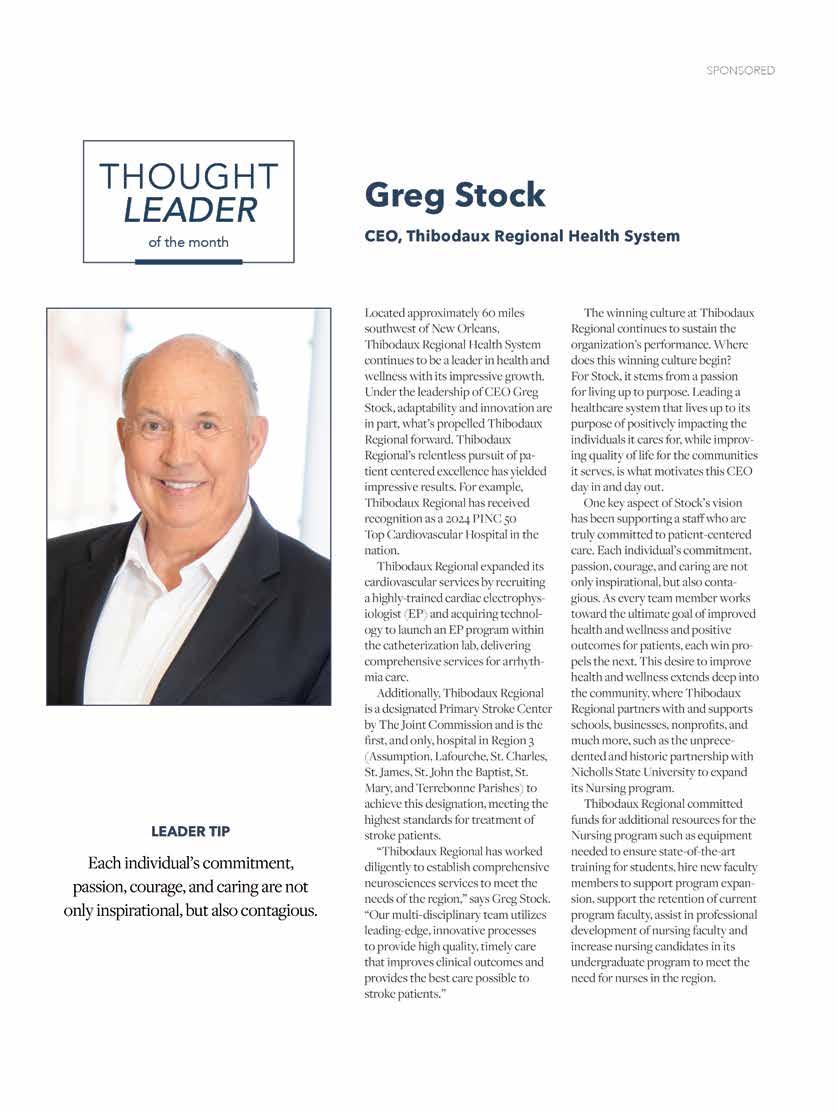 SPONSORED

THOUGHT LEADER of the month

Greg Stock

CEO, Thibodaux Regional Health System

LEADER TIP

Each individual's commitment, passion, courage, and caring are not only inspirational, but also contagious.

Located approximately 60 miles southwest of New Orleans, Thibodaux Regional Health System continues to be a leader in health and wellness with its impressive growth. Under the leadership of CEO Greg Stock, adaptability and innovation are in part, what's propelled Thibodaux Regional forward. Thibodaux Regional's relentless pursuit of patient centered excellence has yielded impressive results. For example, Thibodaux Regional has received recognition as a 2024 PINC 50 Top Cardiovascular Hospital in the nation.

Thibodaux Regional expanded its cardiovascular services by recruiting a highly-trained cardiac electrophysiologist (EP) and acquiring technology to launch an EP program within the catheterization lab, delivering comprehensive services for arrhythmia care.

Additionally, Thibodaux Regional is a designated Primary Stroke Center by The Joint Commission and is the first, and only, hospital in Region 3 (Assumption, Lafourche, St. Charles, St. James, St. John the Baptist, St. Mary, and Terrebonne Parishes) to achieve this designation, meeting the highest standards for treatment of stroke patients.

"Thibodaux Regional has worked diligently to establish comprehensive neurosciences services to meet the needs of the region," says Greg Stock. "Our multi-disciplinary team utilizes leading-edge, innovative processes to provide high quality, timely care that improves clinical outcomes and provides the best care possible to stroke patients."

The winning culture at Thibodaux Regional continues to sustain the organization's performance. Where does this winning culture begin? For Stock, it stems from a passion for living up to purpose. Leading a healthcare system that lives up to its purpose of positively impacting the individuals it cares for, while improving quality of life for the communities it serves, is what motivates this CEO day in and day out.

One key aspect of Stock's vision has been supporting a staff who are truly committed to patient-centered care. Each individual's commitment, passion, courage, and caring are not only inspirational, but also contagious. As every team member works toward the ultimate goal of improved health and wellness and positive outcomes for patients, each win propels the next. This desire to improve health and wellness extends deep into the community, where Thibodaux Regional partners with and supports schools, businesses, nonprofits, and much more, such as the unprecedented and historic partnership with Nicholls State University to expand its Nursing program.

Thibodaux Regional committed funds for additional resources for the Nursing program such as equipment needed to ensure state-of-the-art training for students, hire new faculty members to support program expansion, support the retention of current program faculty, assist in professional development of nursing faculty and increase nursing candidates in its undergraduate program to meet the need for nurses in the region.